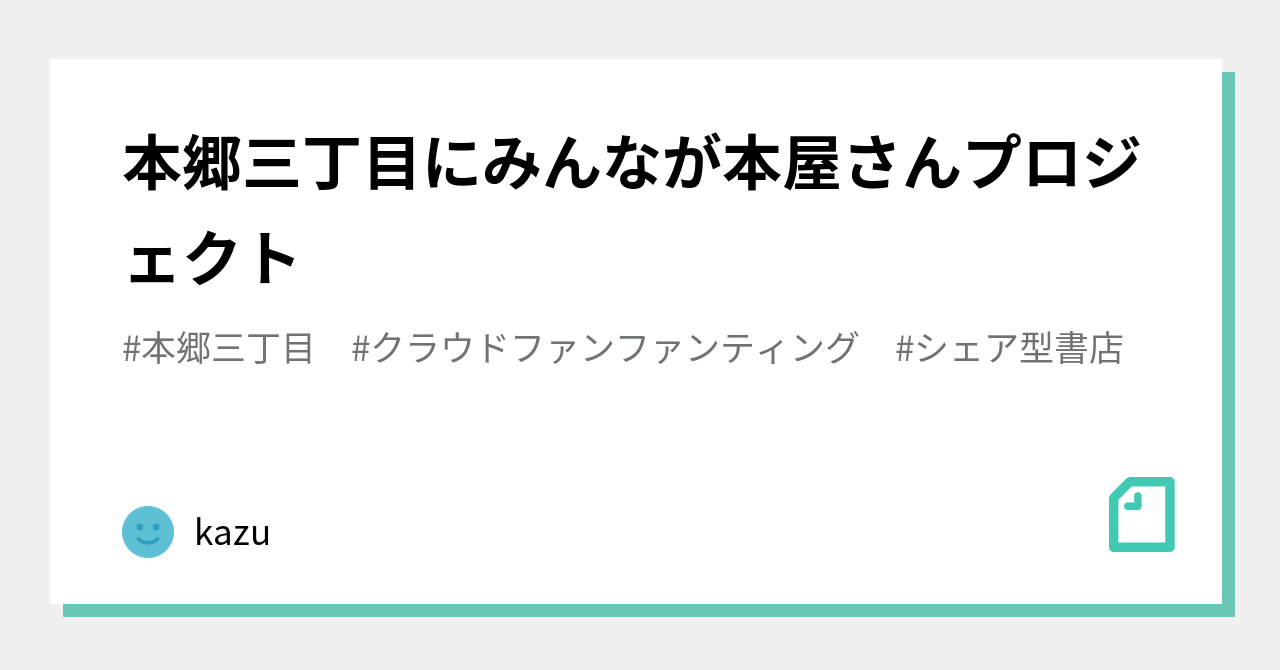 本郷三丁目にみんなが本屋さんプロジェクト

#本郷三丁目　#クラウドファンファンティング　#シェア型書店

kazu